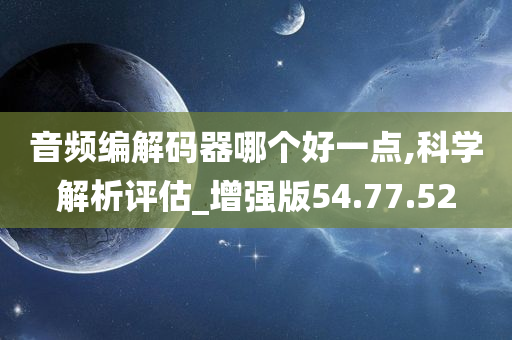 音频编解码器哪个好一点,科学解析评估_增强版54.77.52